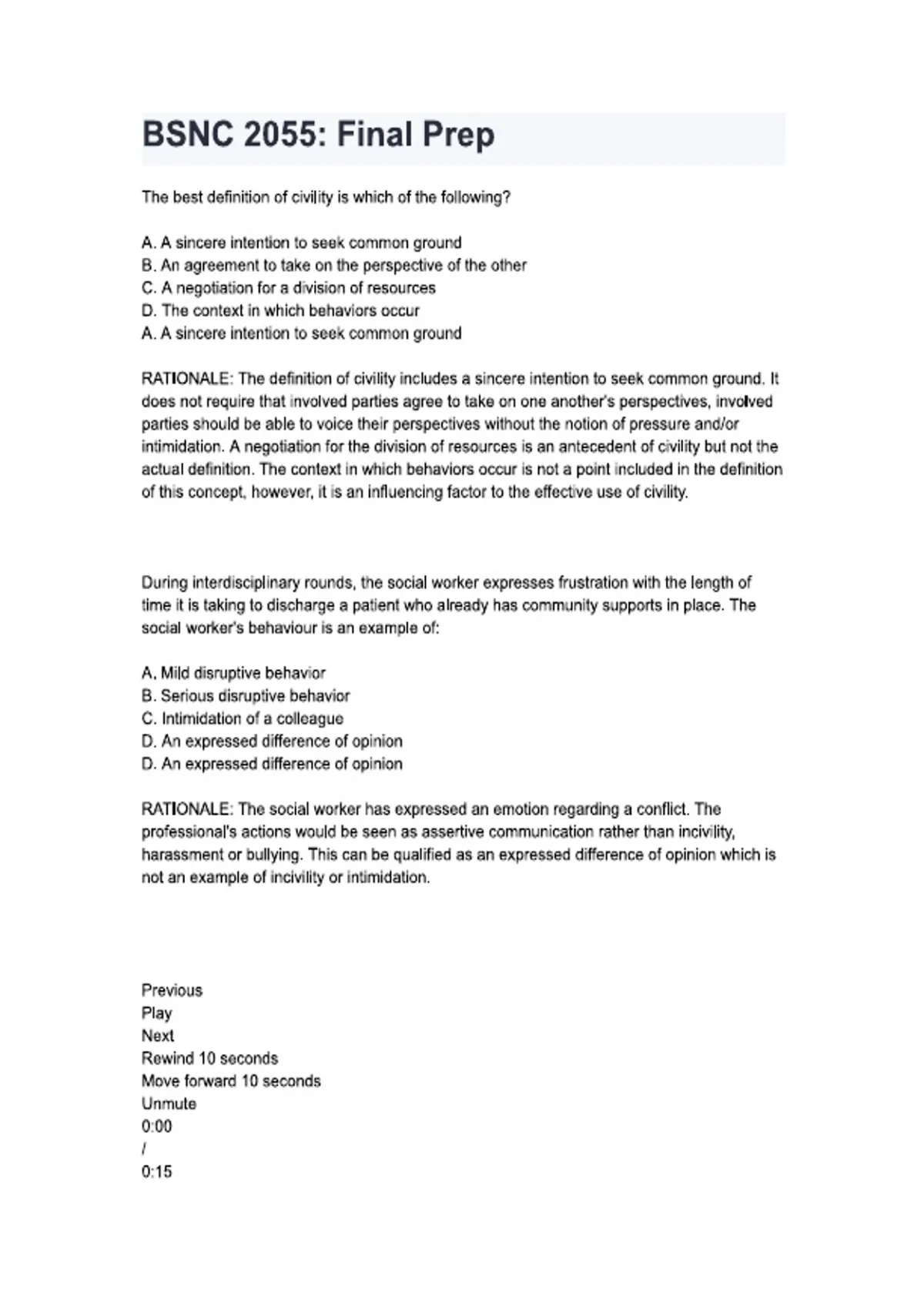 BSNC 2055: Final Prep

The best definition of civility is which of the following?

A. A sincere intention to seek common ground
B. An agreement to take on the perspective of the other
C. A negotiation for a division of resources
D. The context in which behaviors occur
A. A sincere intention to seek common ground

RATIONALE: The definition of civility includes a sincere intention to seek common ground. It does not require that involved parties agree to take on one another's perspectives, involved parties should be able to voice their perspectives without the notion of pressure and/or intimidation. A negotiation for the division of resources is an antecedent of civility but not the actual definition. The context in which behaviors occur is not a point included in the definition of this concept, however, it is an influencing factor to the effective use of civility.

During interdisciplinary rounds, the social worker expresses frustration with the length of time it is taking to discharge a patient who already has community supports in place. The social worker's behaviour is an example of:

A. Mild disruptive behavior
B. Serious disruptive behavior
C. Intimidation of a colleague
D. An expressed difference of opinion
D. An expressed difference of opinion

RATIONALE: The social worker has expressed an emotion regarding a conflict. The professional's actions would be seen as assertive communication rather than incivility, harassment or bullying. This can be qualified as an expressed difference of opinion which is not an example of incivility or intimidation.

Previous
Play
Next
Rewind 10 seconds
Move forward 10 seconds
Unmute
0:00
/
0:15